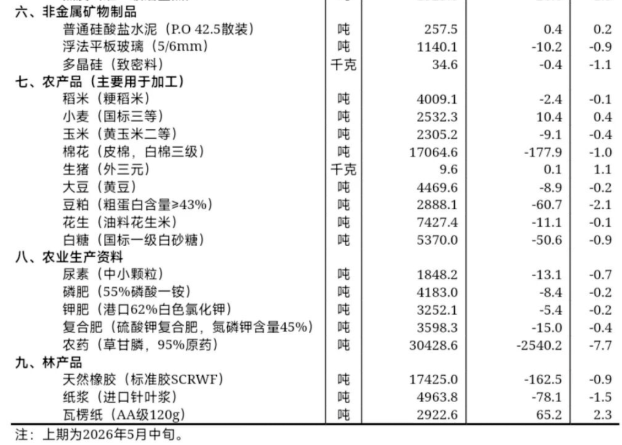 | | | | | |
|---|---|---|---|---|
| 六、非金属矿物制品 | | | | |
| 普通硅酸盐水泥（P.O 42.5散装） | 吨 | 257.5 | 0.4 | 0.2 |
| 浮法平板玻璃（5/6mm） | 吨 | 1140.1 | -10.2 | -0.9 |
| 多晶硅（致密料） | 千克 | 34.6 | -0.4 | -1.1 |
| 七、农产品（主要用于加工） | | | | |
| 稻米（粳稻米） | 吨 | 4009.1 | -2.4 | -0.1 |
| 小麦（国标三等） | 吨 | 2532.3 | 10.4 | 0.4 |
| 玉米（黄玉米二等） | 吨 | 2305.2 | -9.1 | -0.4 |
| 棉花（皮棉，白棉三级） | 吨 | 17064.6 | -177.9 | -1.0 |
| 生猪（外三元） | 千克 | 9.6 | 0.1 | 1.1 |
| 大豆（黄豆） | 吨 | 4469.6 | -8.9 | -0.2 |
| 豆粕（粗蛋白含量≥43%） | 吨 | 2888.1 | -60.7 | -2.1 |
| 花生（油料花生米） | 吨 | 7427.4 | -11.1 | -0.1 |
| 白糖（国标一级白砂糖） | 吨 | 5370.0 | -50.6 | -0.9 |
| 八、农业生产资料 | | | | |
| 尿素（中小颗粒） | 吨 | 1848.2 | -13.1 | -0.7 |
| 磷肥（55%磷酸一铵） | 吨 | 4183.0 | -8.4 | -0.2 |
| 钾肥（港口62%白色氯化钾） | 吨 | 3252.1 | -5.4 | -0.2 |
| 复合肥（硫酸钾复合肥，氮磷钾含量45%） | 吨 | 3598.3 | -15.0 | -0.4 |
| 农药（草甘膦，95%原药） | 吨 | 30428.6 | -2540.2 | -7.7 |
| 九、林产品 | | | | |
| 天然橡胶（标准胶SCRWF） | 吨 | 17425.0 | -162.5 | -0.9 |
| 纸浆（进口针叶浆） | 吨 | 4963.8 | -78.1 | -1.5 |
| 瓦楞纸（AA级120g） | 吨 | 2922.6 | 65.2 | 2.3 |

注：上期为2026年5月中旬。